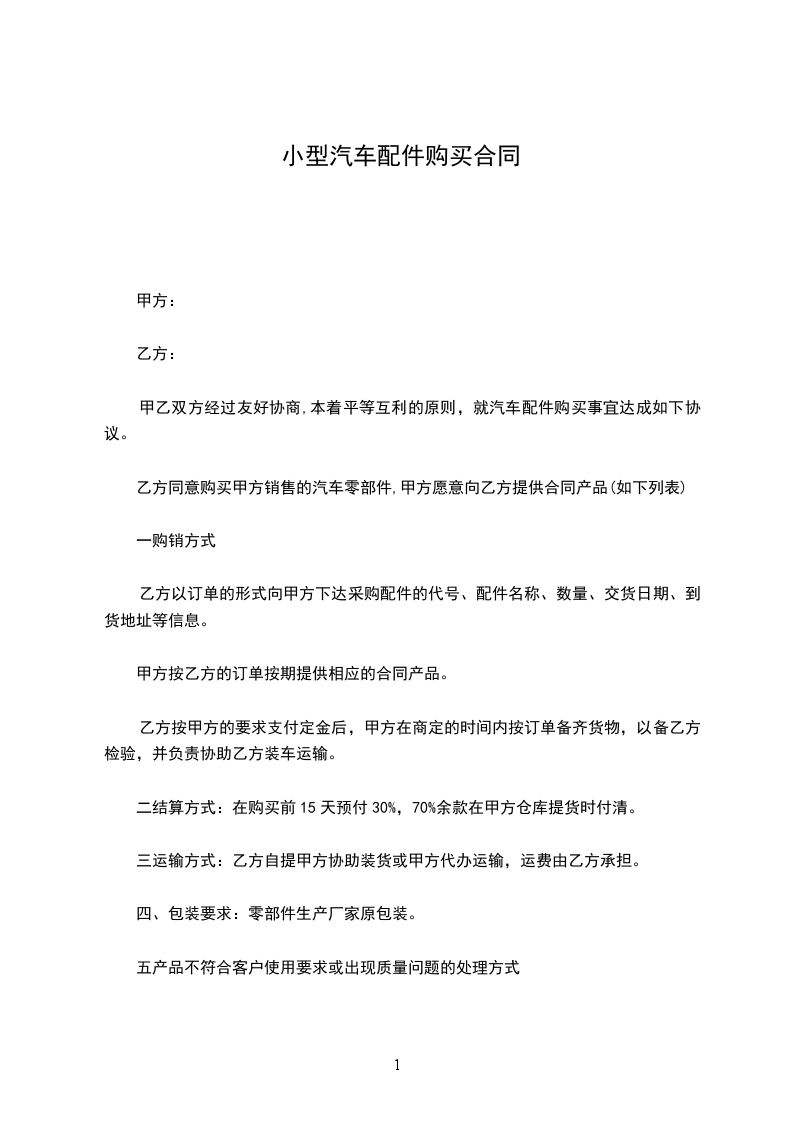 小型汽车配件购买合同

甲方：

乙方：

甲乙双方经过友好协商,本着平等互利的原则，就汽车配件购买事宜达成如下协议。

乙方同意购买甲方销售的汽车零部件,甲方愿意向乙方提供合同产品(如下列表)

一购销方式

乙方以订单的形式向甲方下达采购配件的代号、配件名称、数量、交货日期、到货地址等信息。

甲方按乙方的订单按期提供相应的合同产品。

乙方按甲方的要求支付定金后，甲方在商定的时间内按订单备齐货物，以备乙方检验，并负责协助乙方装车运输。

二结算方式：在购买前 15 天预付 30%，70%余款在甲方仓库提货时付清。

三运输方式：乙方自提甲方协助装货或甲方代办运输，运费由乙方承担。

四、包装要求：零部件生产厂家原包装。

五产品不符合客户使用要求或出现质量问题的处理方式

1